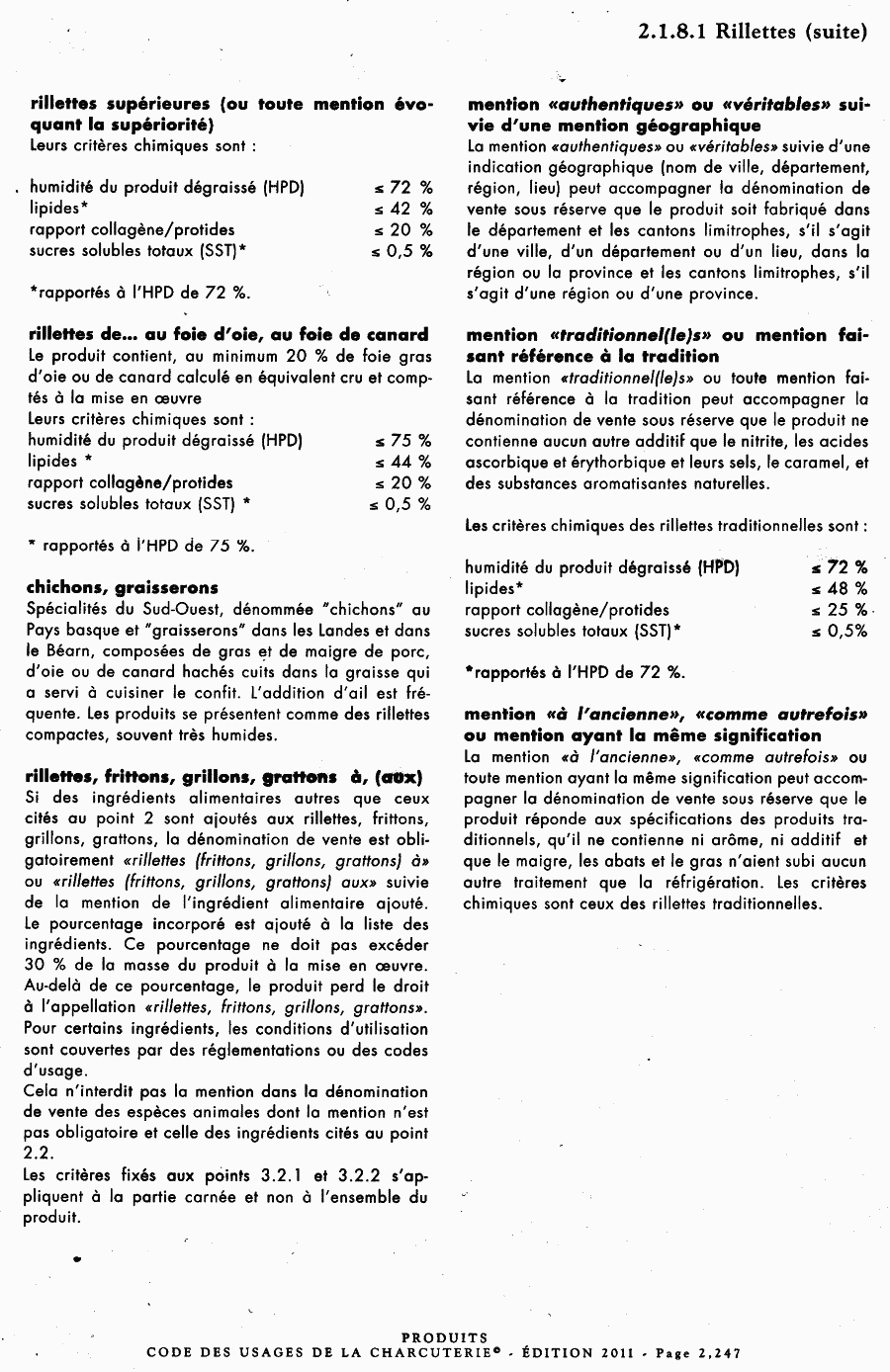 2.1.8.1 Rillettes (suite)

rillettes supérieures (ou toute mention évoquant la supériorité)
Leurs critères chimiques sont :

| | |
|---|---|
| humidité du produit dégraissé (HPD) | ≤ 72 % |
| lipides* | ≤ 42 % |
| rapport collagène/protides | ≤ 20 % |
| sucres solubles totaux (SST)* | ≤ 0,5 % |

*rapportés à l'HPD de 72 %.

rillettes de... au foie d'oie, au foie de canard
Le produit contient, au minimum 20 % de foie gras d'oie ou de canard calculé en équivalent cru et comptés à la mise en œuvre
Leurs critères chimiques sont :

| | |
|---|---|
| humidité du produit dégraissé (HPD) | ≤ 75 % |
| lipides * | ≤ 44 % |
| rapport collagène/protides | ≤ 20 % |
| sucres solubles totaux (SST) * | ≤ 0,5 % |

* rapportés à l'HPD de 75 %.

chichons, graisserons
Spécialités du Sud-Ouest, dénommée "chichons" au Pays basque et "graisserons" dans les Landes et dans le Béarn, composées de gras et de maigre de porc, d'oie ou de canard hachés cuits dans la graisse qui a servi à cuisiner le confit. L'addition d'ail est fréquente. Les produits se présentent comme des rillettes compactes, souvent très humides.

rillettes, frittons, grillons, grattons à, (aux)
Si des ingrédients alimentaires autres que ceux cités au point 2 sont ajoutés aux rillettes, frittons, grillons, grattons, la dénomination de vente est obligatoirement «rillettes (frittons, grillons, grattons) à» ou «rillettes (frittons, grillons, grattons) aux» suivie de la mention de l'ingrédient alimentaire ajouté. Le pourcentage incorporé est ajouté à la liste des ingrédients. Ce pourcentage ne doit pas excéder 30 % de la masse du produit à la mise en œuvre. Au-delà de ce pourcentage, le produit perd le droit à l'appellation «rillettes, frittons, grillons, grattons». Pour certains ingrédients, les conditions d'utilisation sont couvertes par des réglementations ou des codes d'usage.
Cela n'interdit pas la mention dans la dénomination de vente des espèces animales dont la mention n'est pas obligatoire et celle des ingrédients cités au point 2.2.
Les critères fixés aux points 3.2.1 et 3.2.2 s'appliquent à la partie carnée et non à l'ensemble du produit.

mention «authentiques» ou «véritables» suivie d'une mention géographique
La mention «authentiques» ou «véritables» suivie d'une indication géographique (nom de ville, département, région, lieu) peut accompagner la dénomination de vente sous réserve que le produit soit fabriqué dans le département et les cantons limitrophes, s'il s'agit d'une ville, d'un département ou d'un lieu, dans la région ou la province et les cantons limitrophes, s'il s'agit d'une région ou d'une province.

mention «traditionnel(le)s» ou mention faisant référence à la tradition
La mention «traditionnel(le)s» ou toute mention faisant référence à la tradition peut accompagner la dénomination de vente sous réserve que le produit ne contienne aucun autre additif que le nitrite, les acides ascorbique et érythorbique et leurs sels, le caramel, et des substances aromatisantes naturelles.

Les critères chimiques des rillettes traditionnelles sont :

| | |
|---|---|
| humidité du produit dégraissé (HPD) | ≤ 72 % |
| lipides* | ≤ 48 % |
| rapport collagène/protides | ≤ 25 % |
| sucres solubles totaux (SST)* | ≤ 0,5% |

*rapportés à l'HPD de 72 %.

mention «à l'ancienne», «comme autrefois» ou mention ayant la même signification
La mention «à l'ancienne», «comme autrefois» ou toute mention ayant la même signification peut accompagner la dénomination de vente sous réserve que le produit réponde aux spécifications des produits traditionnels, qu'il ne contienne ni arôme, ni additif et que le maigre, les abats et le gras n'aient subi aucun autre traitement que la réfrigération. Les critères chimiques sont ceux des rillettes traditionnelles.

PRODUITS
CODE DES USAGES DE LA CHARCUTERIE® - ÉDITION 2011 - Page 2,247